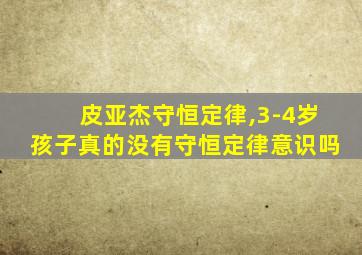 皮亚杰守恒定律,3-4岁孩子真的没有守恒定律意识吗